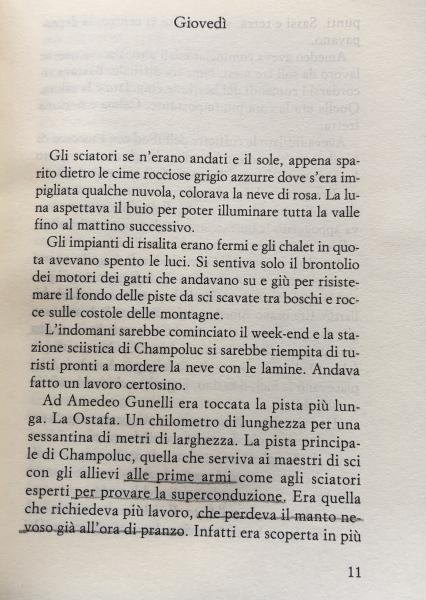 Giovedì

Gli sciatori se n'erano andati e il sole, appena sparito dietro le cime rocciose grigio azzurre dove s'era impigliata qualche nuvola, colorava la neve di rosa. La luna aspettava il buio per poter illuminare tutta la valle fino al mattino successivo.

Gli impianti di risalita erano fermi e gli chalet in quota avevano spento le luci. Si sentiva solo il brontolio dei motori dei gatti che andavano su e giù per risistemare il fondo delle piste da sci scavate tra boschi e rocce sulle costole delle montagne.

L'indomani sarebbe cominciato il week-end e la stazione sciistica di Champoluc si sarebbe riempita di turisti pronti a mordere la neve con le lamine. Andava fatto un lavoro certosino.

Ad Amedeo Gunelli era toccata la pista più lunga. La Ostafa. Un chilometro di lunghezza per una sessantina di metri di larghezza. La pista principale di Champoluc, quella che serviva ai maestri di sci con gli allievi alle prime armi come agli sciatori esperti per provare la superconduzione. Era quella che richiedeva più lavoro, che perdeva il manto nevoso già all'ora di pranzo. Infatti era scoperta in più

11